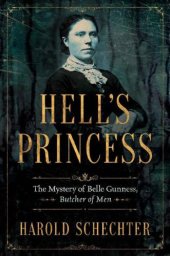 HELL'S PRINCESS

The Mystery of Belle Gunness, Butcher of Men

HAROLD SCHECHTER